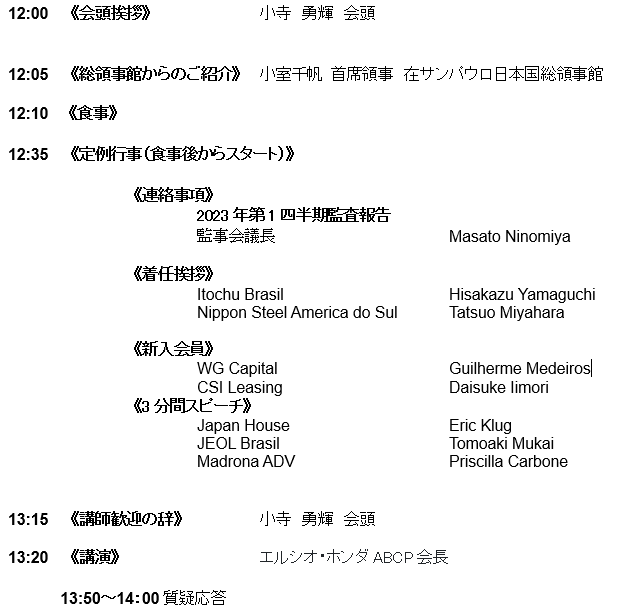 12:00 《会頭挨拶》 小寺 勇輝 会頭

12:05 《総領事館からのご紹介》 小室千帆 首席領事 在サンパウロ日本国総領事館

12:10 《食事》

12:35 《定例行事（食事後からスタート）》

《連絡事項》
2023 年第 1 四半期監査報告
監事会議長 Masato Ninomiya

《着任挨拶》
Itochu Brasil Hisakazu Yamaguchi
Nippon Steel America do Sul Tatsuo Miyahara

《新入会員》
WG Capital Guilherme Medeiros
CSI Leasing Daisuke Iimori
《3 分間スピーチ》
Japan House Eric Klug
JEOL Brasil Tomoaki Mukai
Madrona ADV Priscilla Carbone

13:15 《講師歓迎の辞》 小寺 勇輝 会頭

13:20 《講演》 エルシオ・ホンダ ABCP 会長

13:50～14:00 質疑応答